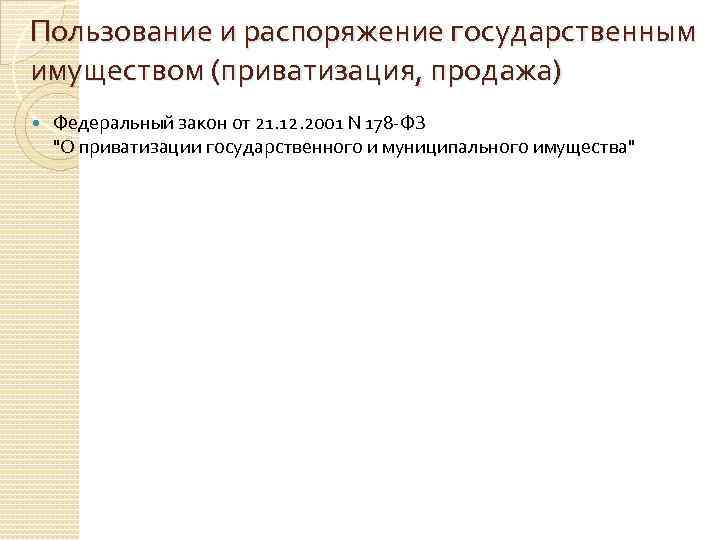 Пользование и распоряжение государственным имуществом (приватизация, продажа)

Федеральный закон от 21.12.2001 N 178-ФЗ "О приватизации государственного и муниципального имущества"